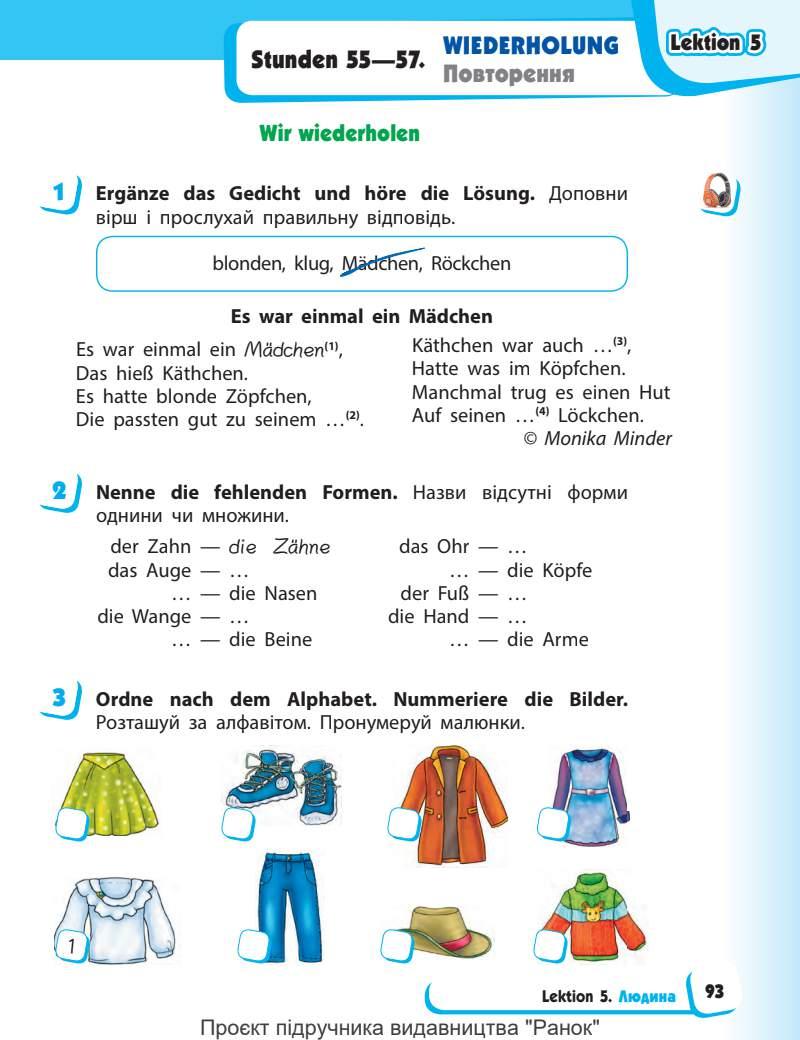 Stunden 55—57. WIEDERHOLUNG
Повторення

Lektion 5

Wir wiederholen

1 Ergänze das Gedicht und höre die Lösung. Доповни вірш і прослухай правильну відповідь.

blonden, klug, Mädchen, Röckchen

Es war einmal ein Mädchen

Es war einmal ein Mädchen$^{(1)}$,
Das hieß Käthchen.
Es hatte blonde Zöpfchen,
Die passten gut zu seinem …$^{(2)}$.

Käthchen war auch …$^{(3)}$,
Hatte was im Köpfchen.
Manchmal trug es einen Hut
Auf seinen …$^{(4)}$ Löckchen.
© Monika Minder

2 Nenne die fehlenden Formen. Назви відсутні форми однини чи множини.

der Zahn — die Zähne
das Auge — …
… — die Nasen
die Wange — …
… — die Beine

das Ohr — …
… — die Köpfe
der Fuß — …
die Hand — …
… — die Arme

3 Ordne nach dem Alphabet. Nummeriere die Bilder. Розташуй за алфавітом. Пронумеруй малюнки.

1

Lektion 5. Людина 93

Проєкт підручника видавництва "Ранок"